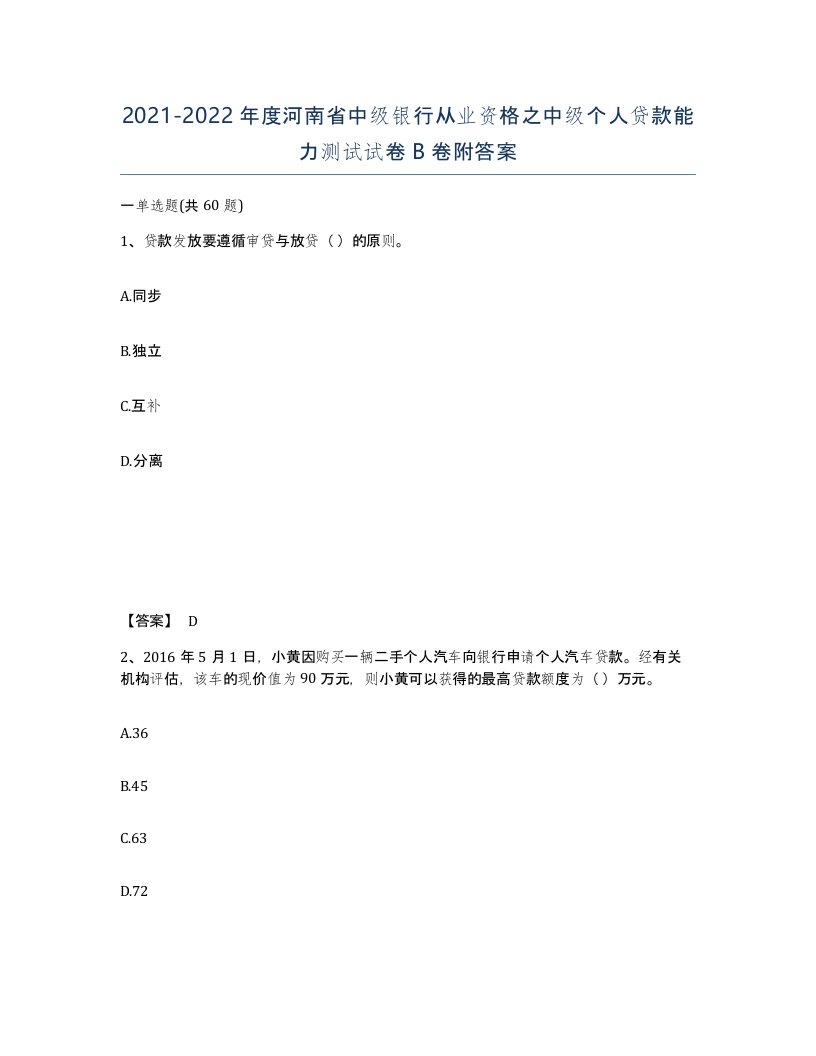 2021-2022年度河南省中级银行从业资格之中级个人贷款能力测试试卷B卷附答案

一单选题(共60题)

1、贷款发放要遵循审贷与放贷（）的原则。

A.同步

B.独立

C.互补

D.分离

【答案】 D

2、2016年5月1日，小黄因购买一辆二手个人汽车向银行申请个人汽车贷款。经有关机构评估，该车的现价值为90万元，则小黄可以获得的最高贷款额度为（）万元。

A.36

B.45

C.63

D.72